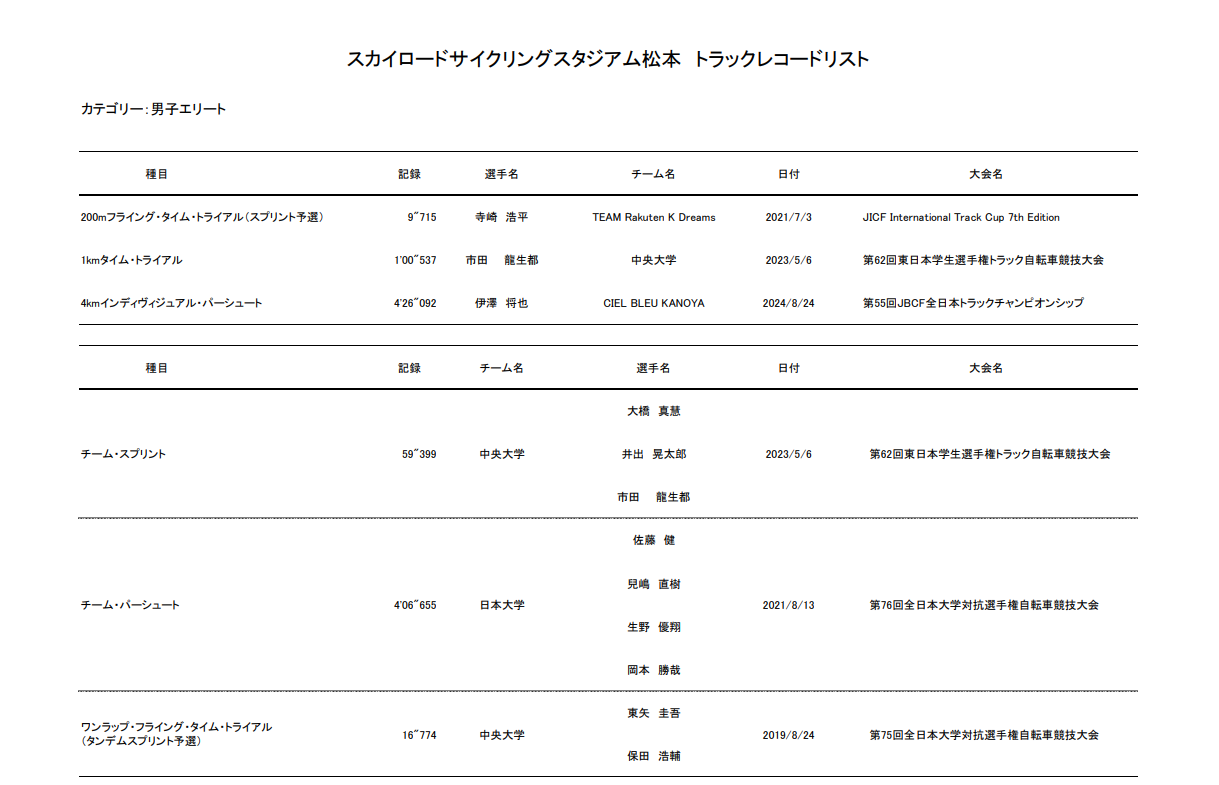 スカイロードサイクリングスタジアム松本　トラックレコードリスト

カテゴリー：男子エリート

| 種目 | 記録 | 選手名 | チーム名 | 日付 | 大会名 |
|---|---|---|---|---|---|
| 200mフライング・タイム・トライアル（スプリント予選） | 9"715 | 寺崎　浩平 | TEAM Rakuten K Dreams | 2021/7/3 | JICF International Track Cup 7th Edition |
| 1kmタイム・トライアル | 1'00"537 | 市田　龍生都 | 中央大学 | 2023/5/6 | 第62回東日本学生選手権トラック自転車競技大会 |
| 4kmインディヴィジュアル・パーシュート | 4'26"092 | 伊澤　将也 | CIEL BLEU KANOYA | 2024/8/24 | 第55回JBCF全日本トラックチャンピオンシップ |

| 種目 | 記録 | チーム名 | 選手名 | 日付 | 大会名 |
|---|---|---|---|---|---|
| チーム・スプリント | 59"399 | 中央大学 | 大橋　真慧<br>井出　晃太郎<br>市田　龍生都 | 2023/5/6 | 第62回東日本学生選手権トラック自転車競技大会 |
| チーム・パーシュート | 4'06"655 | 日本大学 | 佐藤　健<br>兒嶋　直樹<br>生野　優翔<br>岡本　勝哉 | 2021/8/13 | 第76回全日本大学対抗選手権自転車競技大会 |
| ワンラップ・フライング・タイム・トライアル（タンデムスプリント予選） | 16"774 | 中央大学 | 東矢　圭吾<br>保田　浩輔 | 2019/8/24 | 第75回全日本大学対抗選手権自転車競技大会 |